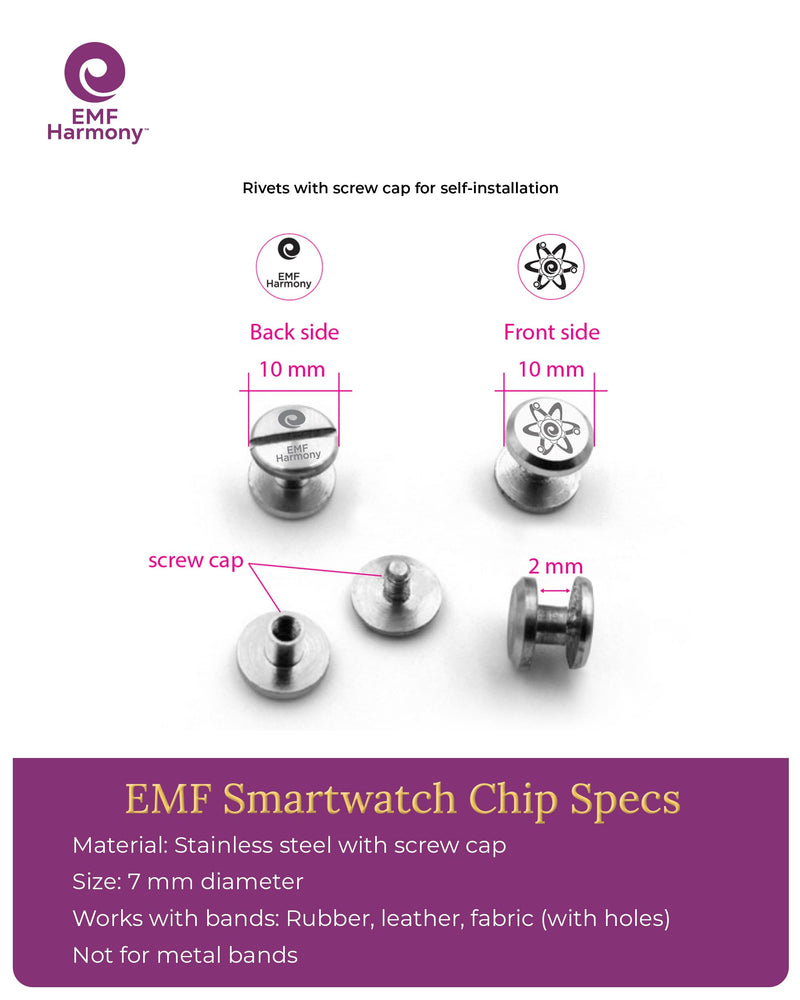 EMF Harmony™

Rivets with screw cap for self-installation

EMF Harmony

Back side

Front side

10 mm

10 mm

EMF Harmony

screw cap

2 mm

EMF Smartwatch Chip Specs

Material: Stainless steel with screw cap

Size: 7 mm diameter

Works with bands: Rubber, leather, fabric (with holes)

Not for metal bands